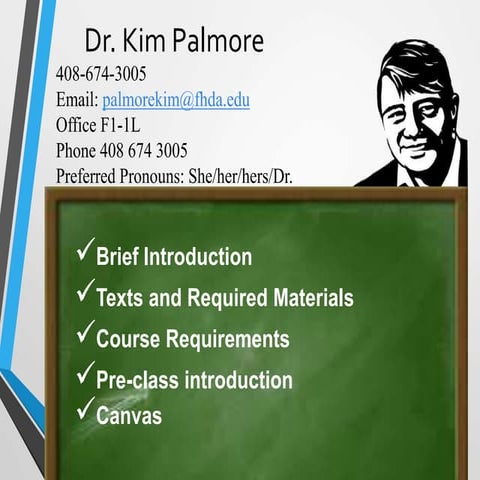 Dr. Kim Palmore

408-674-3005
Email: palmorekim@fhda.edu
Office F1-1L
Phone 408 674 3005
Preferred Pronouns: She/her/hers/Dr.

✓ Brief Introduction
✓ Texts and Required Materials
✓ Course Requirements
✓ Pre-class introduction
✓ Canvas